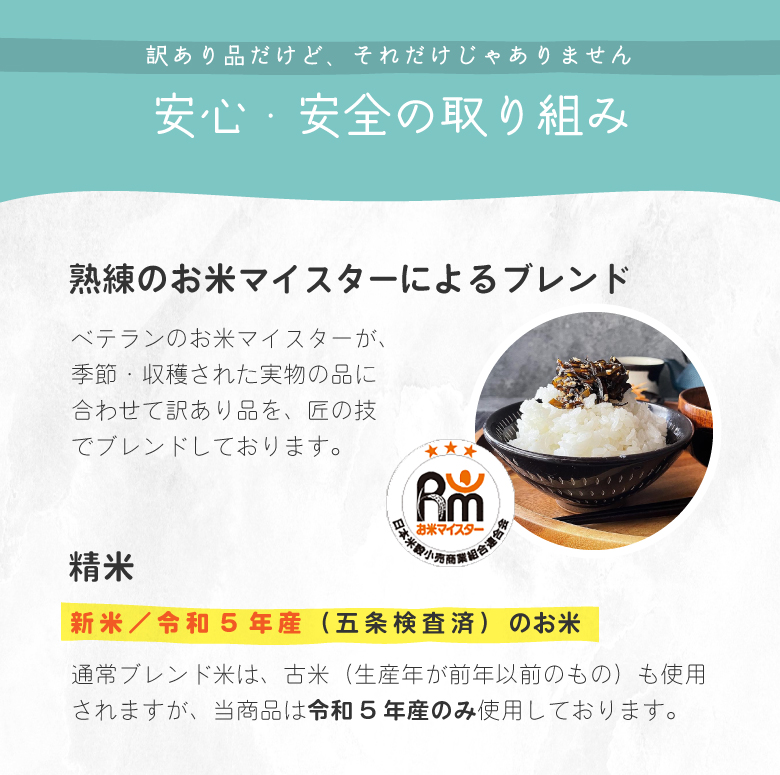 訳あり品だけど、それだけじゃありません

安心・安全の取り組み

熟練のお米マイスターによるブレンド

ベテランのお米マイスターが、季節・収穫された実物の品に合わせて訳あり品を、匠の技でブレンドしております。

Rm
お米マイスター
日本米穀小売商業組合連合会

精米

新米／令和５年産（五条検査済）のお米

通常ブレンド米は、古米（生産年が前年以前のもの）も使用されますが、当商品は令和５年産のみ使用しております。